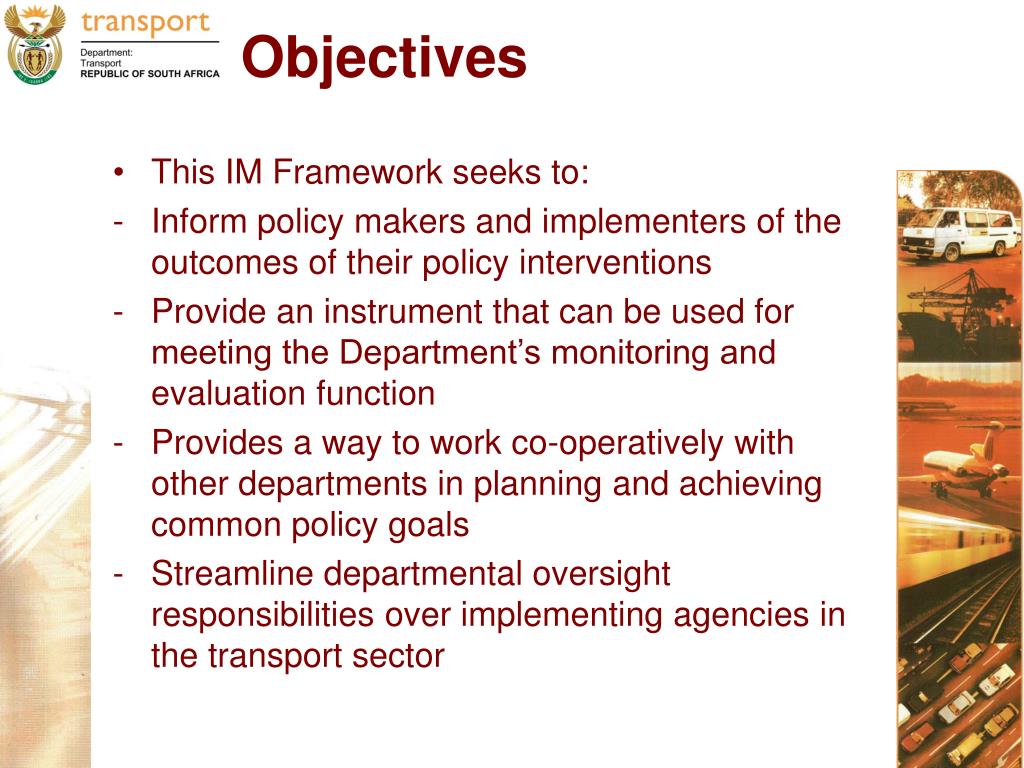 transport

Department:
Transport
REPUBLIC OF SOUTH AFRICA

Objectives

• This IM Framework seeks to:
- Inform policy makers and implementers of the outcomes of their policy interventions
- Provide an instrument that can be used for meeting the Department's monitoring and evaluation function
- Provides a way to work co-operatively with other departments in planning and achieving common policy goals
- Streamline departmental oversight responsibilities over implementing agencies in the transport sector